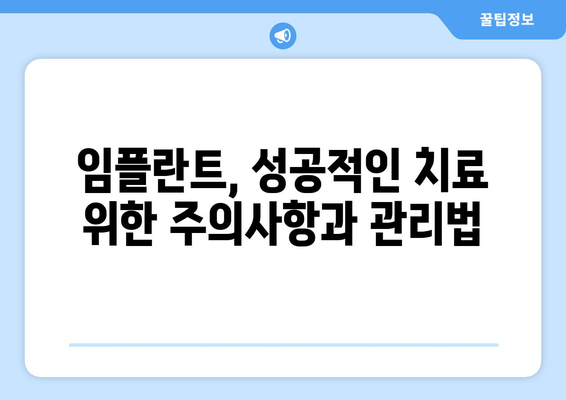 꿀팁정보

임플란트, 성공적인 치료 위한 주의사항과 관리법